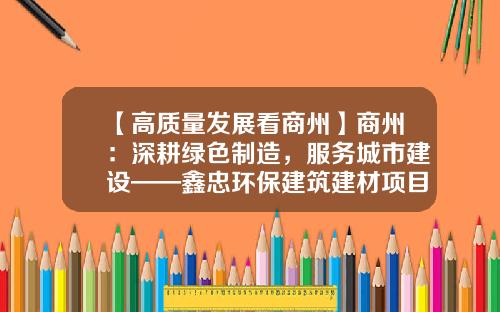 【高质量发展看商州】商州：深耕绿色制造，服务城市建设——鑫忠环保建筑建材项目